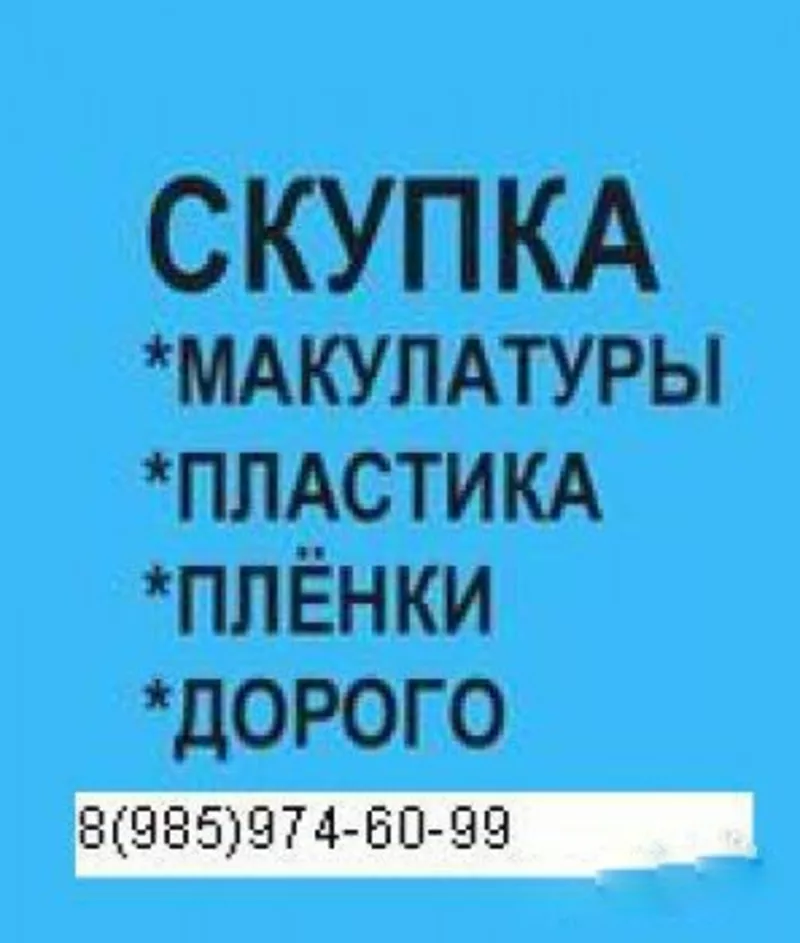 СКУПКА
*МАКУЛАТУРЫ
*ПЛАСТИКА
*ПЛЁНКИ
*ДОРОГО
8(985)974-60-99